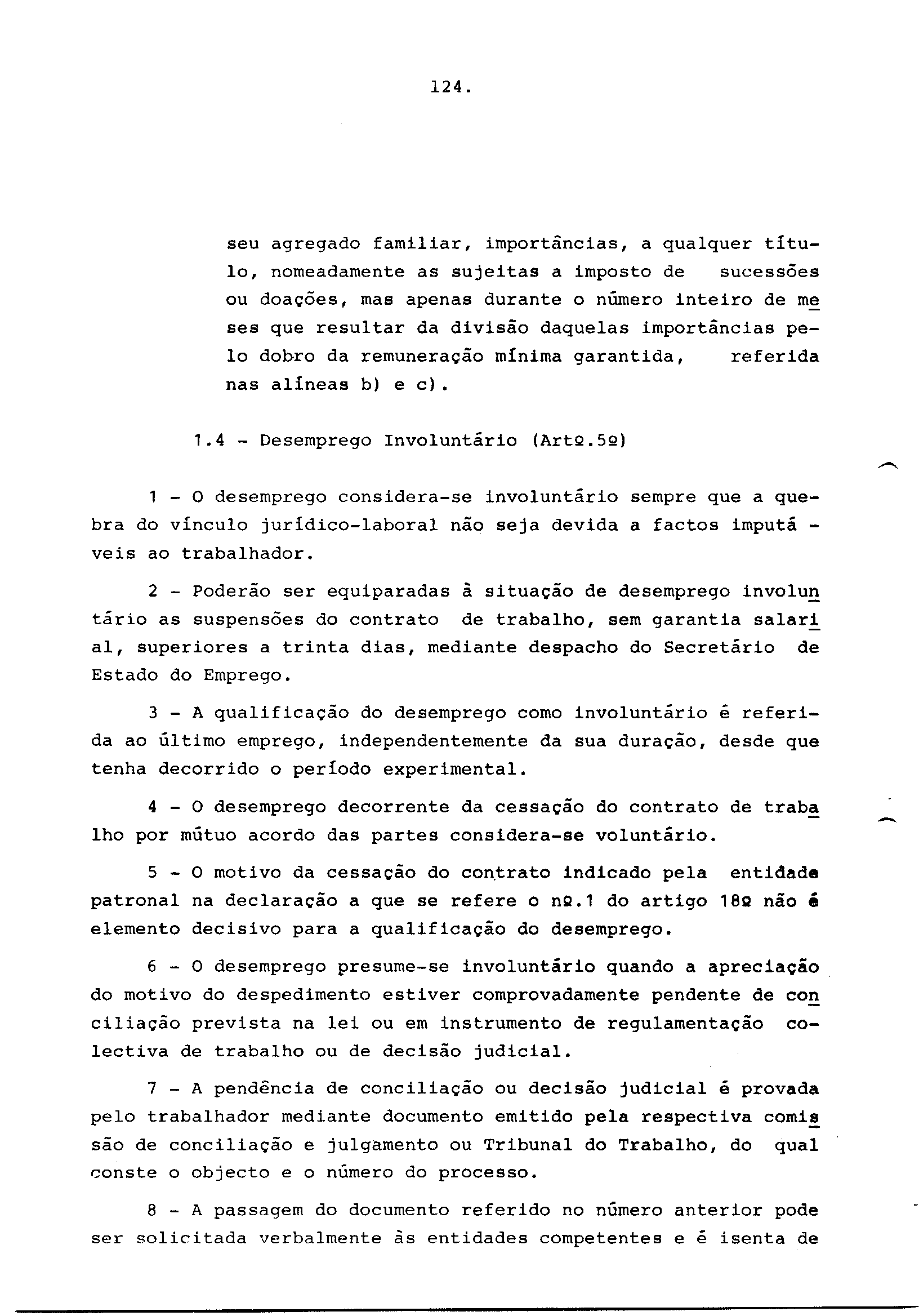 124.

seu agregado familiar, importâncias, a qualquer título, nomeadamente as sujeitas a imposto de sucessões ou doações, mas apenas durante o número inteiro de meses que resultar da divisão daquelas importâncias pelo dobro da remuneração mínima garantida, referida nas alíneas b) e c).

1.4 - Desemprego Involuntário (Artº.5º)

1 - O desemprego considera-se involuntário sempre que a quebra do vínculo jurídico-laboral não seja devida a factos imputáveis ao trabalhador.

2 - Poderão ser equiparadas à situação de desemprego involuntário as suspensões do contrato de trabalho, sem garantia salarial, superiores a trinta dias, mediante despacho do Secretário de Estado do Emprego.

3 - A qualificação do desemprego como involuntário é referida ao último emprego, independentemente da sua duração, desde que tenha decorrido o período experimental.

4 - O desemprego decorrente da cessação do contrato de trabalho por mútuo acordo das partes considera-se voluntário.

5 - O motivo da cessação do contrato indicado pela entidade patronal na declaração a que se refere o nº.1 do artigo 18º não é elemento decisivo para a qualificação do desemprego.

6 - O desemprego presume-se involuntário quando a apreciação do motivo do despedimento estiver comprovadamente pendente de conciliação prevista na lei ou em instrumento de regulamentação colectiva de trabalho ou de decisão judicial.

7 - A pendência de conciliação ou decisão judicial é provada pelo trabalhador mediante documento emitido pela respectiva comissão de conciliação e julgamento ou Tribunal do Trabalho, do qual conste o objecto e o número do processo.

8 - A passagem do documento referido no número anterior pode ser solicitada verbalmente às entidades competentes e é isenta de